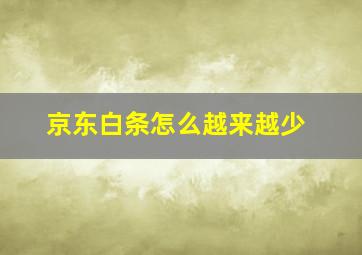 京东白条怎么越来越少